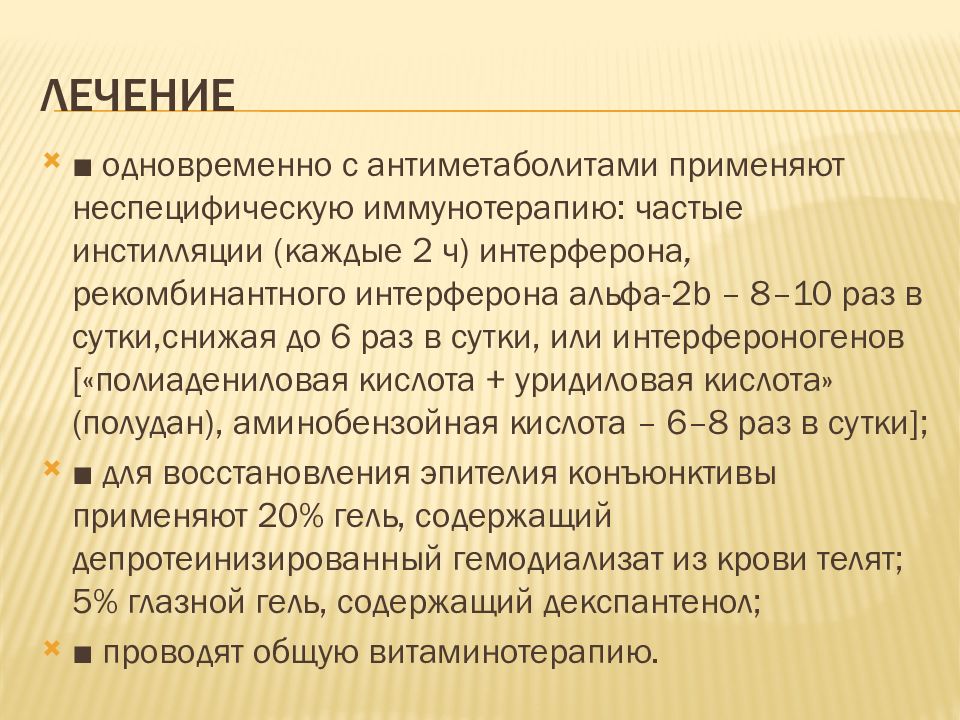 ЛЕЧЕНИЕ

■ одновременно с антиметаболитами применяют неспецифическую иммунотерапию: частые инстилляции (каждые 2 ч) интерферона, рекомбинантного интерферона альфа-2b – 8–10 раз в сутки,снижая до 6 раз в сутки, или интерфероногенов [«полиадениловая кислота + уридиловая кислота» (полудан), аминобензойная кислота – 6–8 раз в сутки];

■ для восстановления эпителия конъюнктивы применяют 20% гель, содержащий депротеинизированный гемодиализат из крови телят; 5% глазной гель, содержащий декспантенол;

■ проводят общую витаминотерапию.